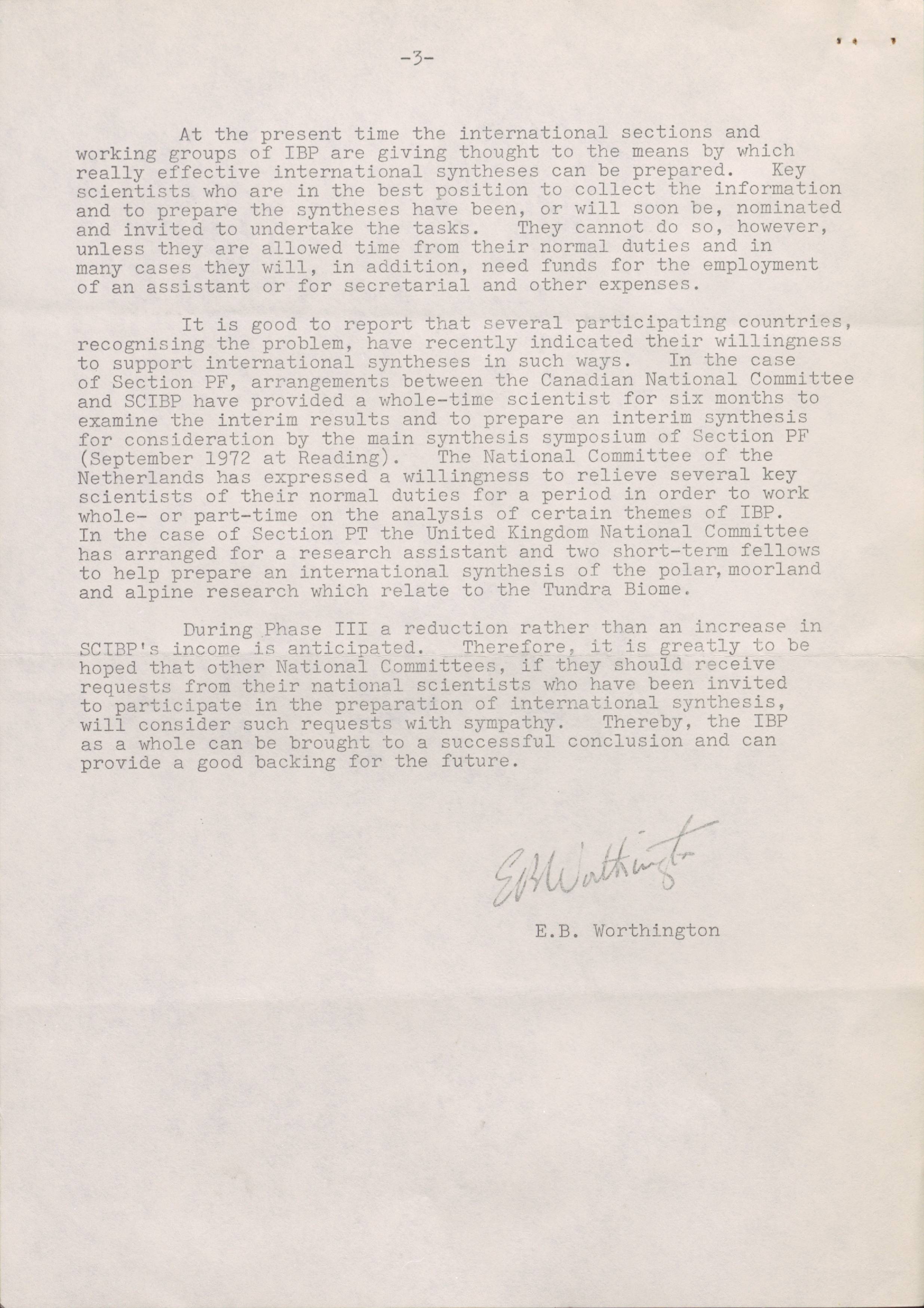 -3-

At the present time the international sections and working groups of IBP are giving thought to the means by which really effective international syntheses can be prepared. Key scientists who are in the best position to collect the information and to prepare the syntheses have been, or will soon be, nominated and invited to undertake the tasks. They cannot do so, however, unless they are allowed time from their normal duties and in many cases they will, in addition, need funds for the employment of an assistant or for secretarial and other expenses.

It is good to report that several participating countries, recognising the problem, have recently indicated their willingness to support international syntheses in such ways. In the case of Section PF, arrangements between the Canadian National Committee and SCIBP have provided a whole-time scientist for six months to examine the interim results and to prepare an interim synthesis for consideration by the main synthesis symposium of Section PF (September 1972 at Reading). The National Committee of the Netherlands has expressed a willingness to relieve several key scientists of their normal duties for a period in order to work whole- or part-time on the analysis of certain themes of IBP. In the case of Section PT the United Kingdom National Committee has arranged for a research assistant and two short-term fellows to help prepare an international synthesis of the polar, moorland and alpine research which relate to the Tundra Biome.

During Phase III a reduction rather than an increase in SCIBP's income is anticipated. Therefore, it is greatly to be hoped that other National Committees, if they should receive requests from their national scientists who have been invited to participate in the preparation of international synthesis, will consider such requests with sympathy. Thereby, the IBP as a whole can be brought to a successful conclusion and can provide a good backing for the future.

EBWorthington

E.B. Worthington